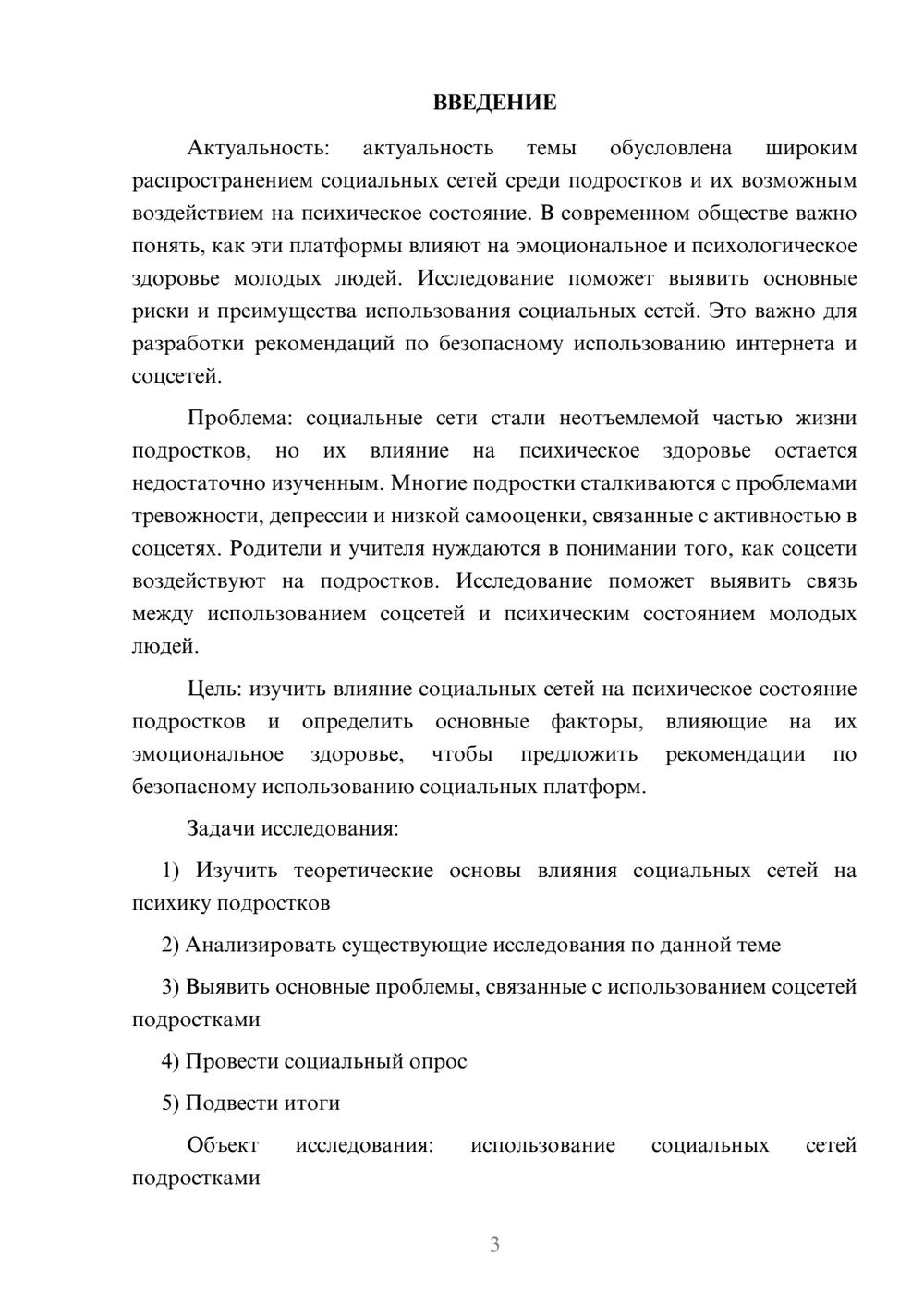 ВВЕДЕНИЕ

Актуальность: актуальность темы обусловлена широким распространением социальных сетей среди подростков и их возможным воздействием на психическое состояние. В современном обществе важно понять, как эти платформы влияют на эмоциональное и психологическое здоровье молодых людей. Исследование поможет выявить основные риски и преимущества использования социальных сетей. Это важно для разработки рекомендаций по безопасному использованию интернета и соцсетей.

Проблема: социальные сети стали неотъемлемой частью жизни подростков, но их влияние на психическое здоровье остается недостаточно изученным. Многие подростки сталкиваются с проблемами тревожности, депрессии и низкой самооценки, связанные с активностью в соцсетях. Родители и учителя нуждаются в понимании того, как соцсети воздействуют на подростков. Исследование поможет выявить связь между использованием соцсетей и психическим состоянием молодых людей.

Цель: изучить влияние социальных сетей на психическое состояние подростков и определить основные факторы, влияющие на их эмоциональное здоровье, чтобы предложить рекомендации по безопасному использованию социальных платформ.

Задачи исследования:

1) Изучить теоретические основы влияния социальных сетей на психику подростков

2) Анализировать существующие исследования по данной теме

3) Выявить основные проблемы, связанные с использованием соцсетей подростками

4) Провести социальный опрос

5) Подвести итоги

Объект исследования: использование социальных сетей подростками

3